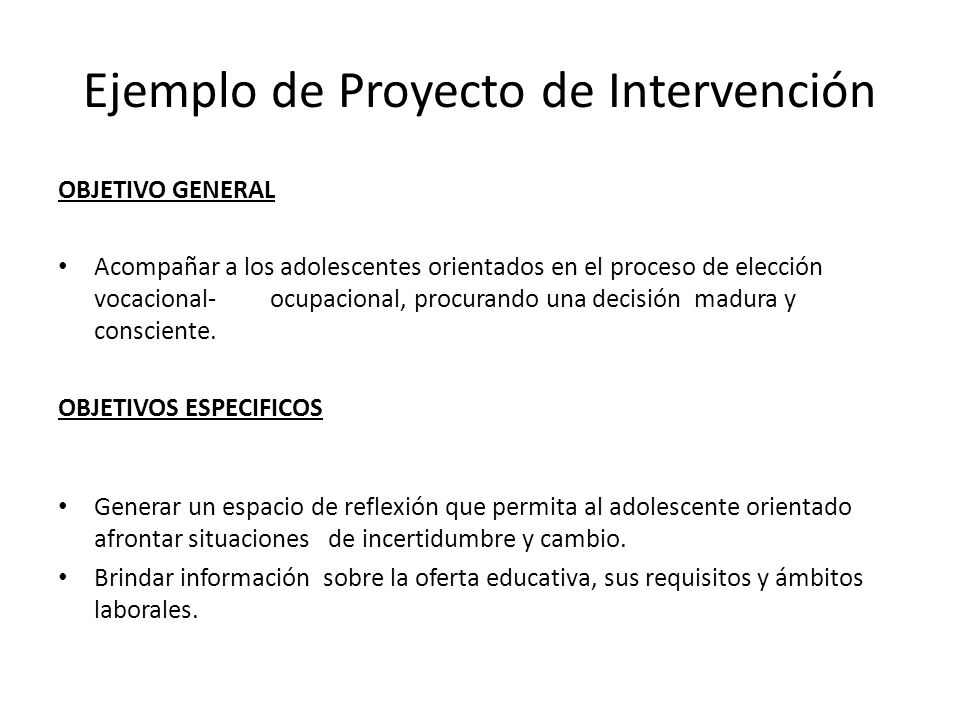 Ejemplo de Proyecto de Intervención

OBJETIVO GENERAL

• Acompañar a los adolescentes orientados en el proceso de elección vocacional- ocupacional, procurando una decisión madura y consciente.

OBJETIVOS ESPECIFICOS

• Generar un espacio de reflexión que permita al adolescente orientado afrontar situaciones de incertidumbre y cambio.
• Brindar información sobre la oferta educativa, sus requisitos y ámbitos laborales.